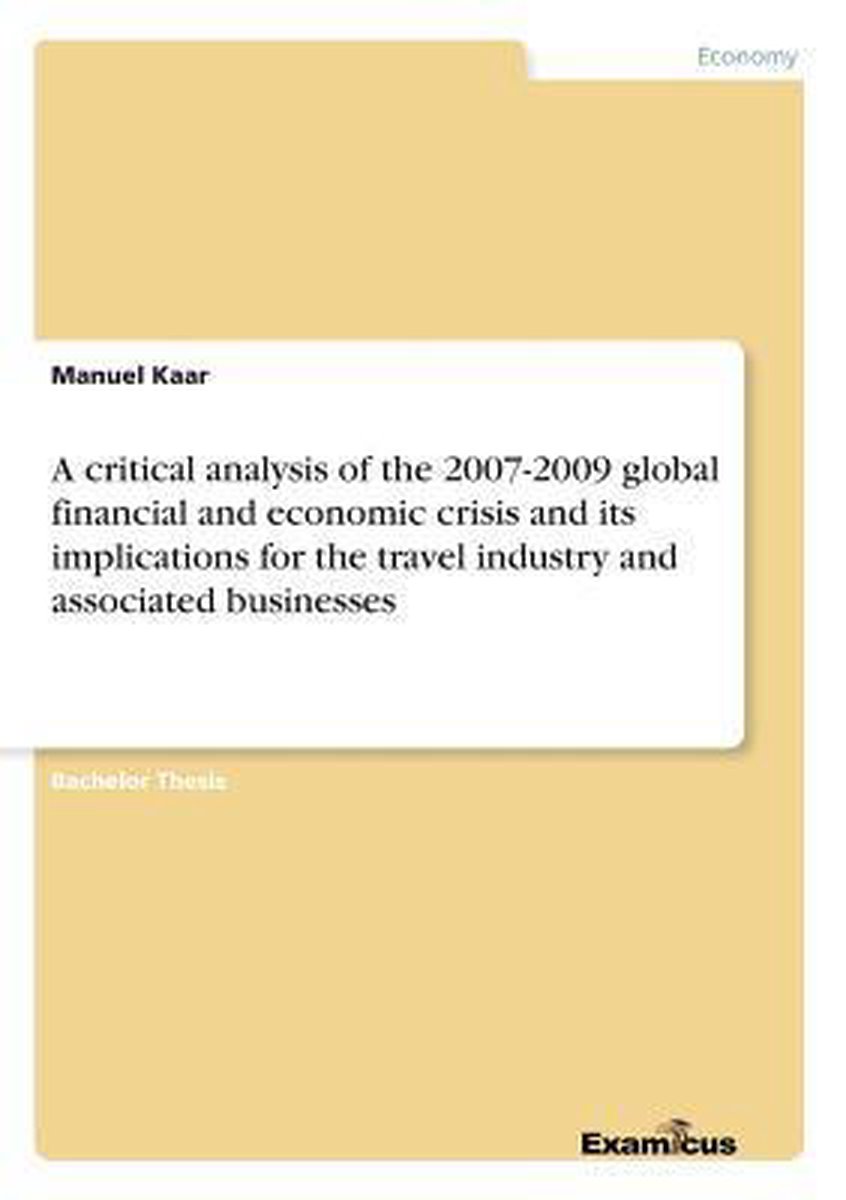 Economy

Manuel Kaar

A critical analysis of the 2007-2009 global financial and economic crisis and its implications for the travel industry and associated businesses

Bachelor Thesis

Examicus